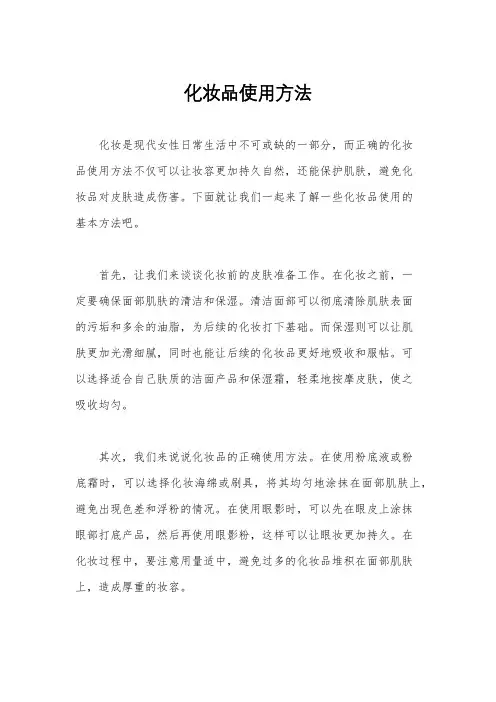 化妆品使用方法

化妆是现代女性日常生活中不可或缺的一部分，而正确的化妆品使用方法不仅可以让妆容更加持久自然，还能保护肌肤，避免化妆品对皮肤造成伤害。下面就让我们一起来了解一些化妆品使用的基本方法吧。

首先，让我们来谈谈化妆前的皮肤准备工作。在化妆之前，一定要确保面部肌肤的清洁和保湿。清洁面部可以彻底清除肌肤表面的污垢和多余的油脂，为后续的化妆打下基础。而保湿则可以让肌肤更加光滑细腻，同时也能让后续的化妆品更好地吸收和服帖。可以选择适合自己肤质的洁面产品和保湿霜，轻柔地按摩皮肤，使之吸收均匀。

其次，我们来说说化妆品的正确使用方法。在使用粉底液或粉底霜时，可以选择化妆海绵或刷具，将其均匀地涂抹在面部肌肤上，避免出现色差和浮粉的情况。在使用眼影时，可以先在眼皮上涂抹眼部打底产品，然后再使用眼影粉，这样可以让眼妆更加持久。在化妆过程中，要注意用量适中，避免过多的化妆品堆积在面部肌肤上，造成厚重的妆容。